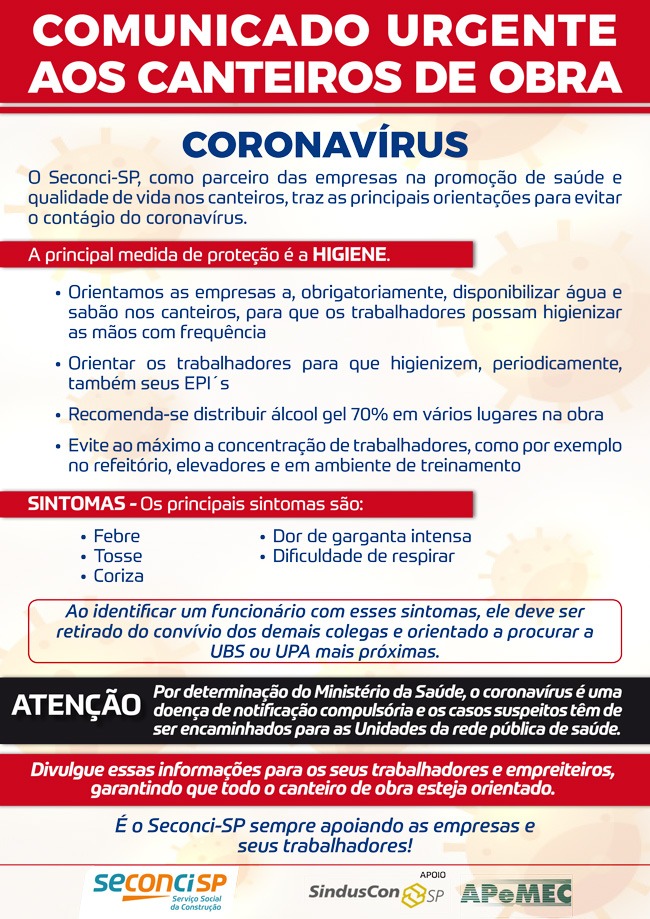 COMUNICADO URGENTE AOS CANTEIROS DE OBRA

CORONAVÍRUS

O Seconci-SP, como parceiro das empresas na promoção de saúde e qualidade de vida nos canteiros, traz as principais orientações para evitar o contágio do coronavírus.

A principal medida de proteção é a HIGIENE.

• Orientamos as empresas a, obrigatoriamente, disponibilizar água e sabão nos canteiros, para que os trabalhadores possam higienizar as mãos com frequência

• Orientar os trabalhadores para que higienizem, periodicamente, também seus EPI´s

• Recomenda-se distribuir álcool gel 70% em vários lugares na obra

• Evite ao máximo a concentração de trabalhadores, como por exemplo no refeitório, elevadores e em ambiente de treinamento

SINTOMAS - Os principais sintomas são:

• Febre
• Tosse
• Coriza
• Dor de garganta intensa
• Dificuldade de respirar

Ao identificar um funcionário com esses sintomas, ele deve ser retirado do convívio dos demais colegas e orientado a procurar a UBS ou UPA mais próximas.

ATENÇÃO Por determinação do Ministério da Saúde, o coronavírus é uma doença de notificação compulsória e os casos suspeitos têm de ser encaminhados para as Unidades da rede pública de saúde.

Divulgue essas informações para os seus trabalhadores e empreiteiros, garantindo que todo o canteiro de obra esteja orientado.

É o Seconci-SP sempre apoiando as empresas e seus trabalhadores!

seconci SP Serviço Social da Construção

APOIO

SindusCon SP

APeMEC